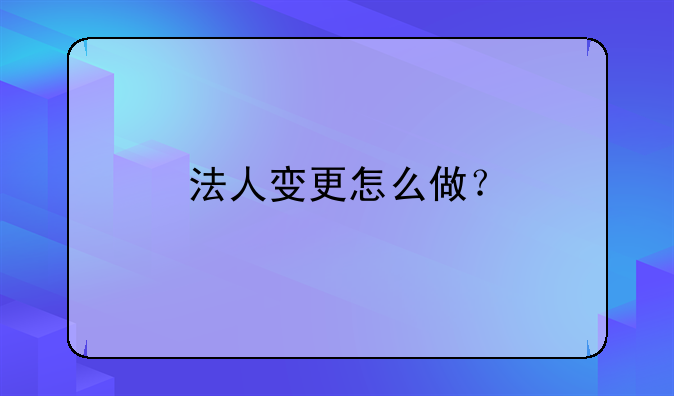 法人变更怎么做？